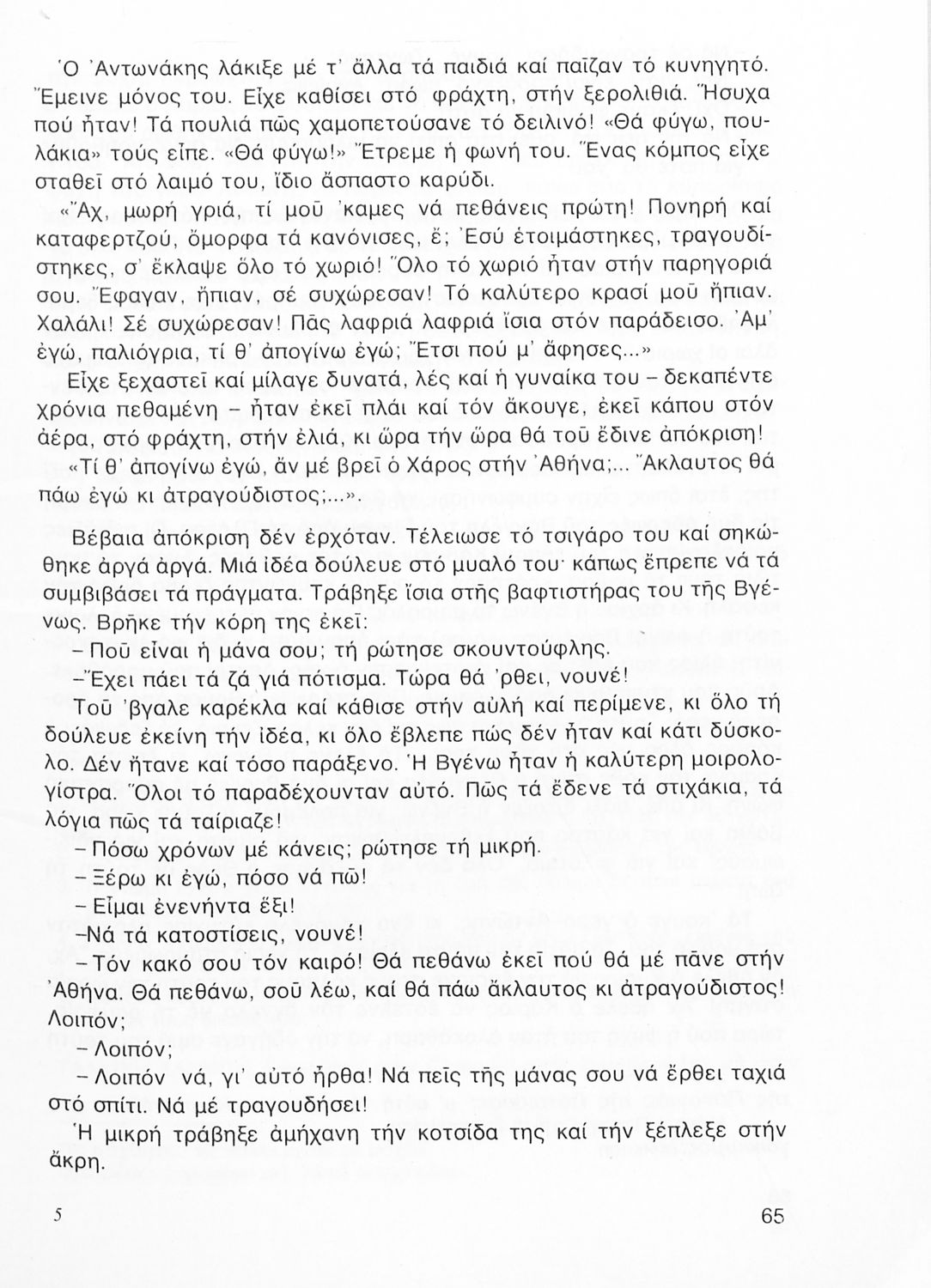 Ὁ Ἀντωνάκης λάκιξε μέ τ' ἄλλα τά παιδιά καί παῖζαν τό κυνηγητό. Ἔμεινε μόνος του. Εἶχε καθίσει στό φράχτη, στήν ξερολιθιά. Ἥσυχα πού ἦταν! Τά πουλιά πῶς χαμοπετούσανε τό δειλινό! «Θά φύγω, πουλάκια» τούς εἶπε. «Θά φύγω!» Ἔτρεμε ἡ φωνή του. Ἕνας κόμπος εἶχε σταθεῖ στό λαιμό του, ἴδιο ἄσπαστο καρύδι.

«Ἄχ, μωρή γριά, τί μοῦ 'καμες νά πεθάνεις πρώτη! Πονηρή καί καταφερτζού, ὄμορφα τά κανόνισες, ἔ; Ἐσύ ἑτοιμάστηκες, τραγουδίστηκες, σ' ἔκλαψε ὅλο τό χωριό! Ὅλο τό χωριό ἦταν στήν παρηγοριά σου. Ἔφαγαν, ἤπιαν, σέ συχώρεσαν! Τό καλύτερο κρασί μοῦ ἤπιαν. Χαλάλι! Σέ συχώρεσαν! Πᾶς λαφριά λαφριά ἴσια στόν παράδεισο. Ἀμ' ἐγώ, παλιόγρια, τί θ' ἀπογίνω ἐγώ; Ἔτσι πού μ' ἄφησες...»

Εἶχε ξεχαστεῖ καί μίλαγε δυνατά, λές καί ἡ γυναίκα του – δεκαπέντε χρόνια πεθαμένη – ἦταν ἐκεῖ πλάι καί τόν ἄκουγε, ἐκεῖ κάπου στόν ἀέρα, στό φράχτη, στήν ἐλιά, κι ὥρα τήν ὥρα θά τοῦ ἔδινε ἀπόκριση!

«Τί θ' ἀπογίνω ἐγώ, ἄν μέ βρεῖ ὁ Χάρος στήν Ἀθήνα;... Ἄκλαυτος θά πάω ἐγώ κι ἀτραγούδιστος;...».

Βέβαια ἀπόκριση δέν ἐρχόταν. Τέλειωσε τό τσιγάρο του καί σηκώθηκε ἀργά ἀργά. Μιά ἰδέα δούλευε στό μυαλό του· κάπως ἔπρεπε νά τά συμβιβάσει τά πράγματα. Τράβηξε ἴσια στῆς βαφτιστήρας του τῆς Βγένως. Βρῆκε τήν κόρη της ἐκεῖ:

– Ποῦ εἶναι ἡ μάνα σου; τή ρώτησε σκουντούφλης.

–Ἔχει πάει τά ζά γιά πότισμα. Τώρα θά 'ρθει, νουνέ!

Τοῦ 'βγαλε καρέκλα καί κάθισε στήν αὐλή καί περίμενε, κι ὅλο τή δούλευε ἐκείνη τήν ἰδέα, κι ὅλο ἔβλεπε πώς δέν ἦταν καί κάτι δύσκολο. Δέν ἦτανε καί τόσο παράξενο. Ἡ Βγένω ἦταν ἡ καλύτερη μοιρολογίστρα. Ὅλοι τό παραδέχουνταν αὐτό. Πῶς τά ἔδενε τά στιχάκια, τά λόγια πῶς τά ταίριαζε!

– Πόσω χρόνων μέ κάνεις; ρώτησε τή μικρή.

– Ξέρω κι ἐγώ, πόσο νά πῶ!

– Εἶμαι ἐνενήντα ἕξι!

–Νά τά κατοστίσεις, νουνέ!

– Τόν κακό σου τόν καιρό! Θά πεθάνω ἐκεῖ πού θά μέ πᾶνε στήν Ἀθήνα. Θά πεθάνω, σοῦ λέω, καί θά πάω ἄκλαυτος κι ἀτραγούδιστος! Λοιπόν;

– Λοιπόν;

– Λοιπόν νά, γι' αὐτό ἦρθα! Νά πεῖς τῆς μάνας σου νά ἔρθει ταχιά στό σπίτι. Νά μέ τραγουδήσει!

Ἡ μικρή τράβηξε ἀμήχανη τήν κοτσίδα της καί τήν ξέπλεξε στήν ἄκρη.

5

65